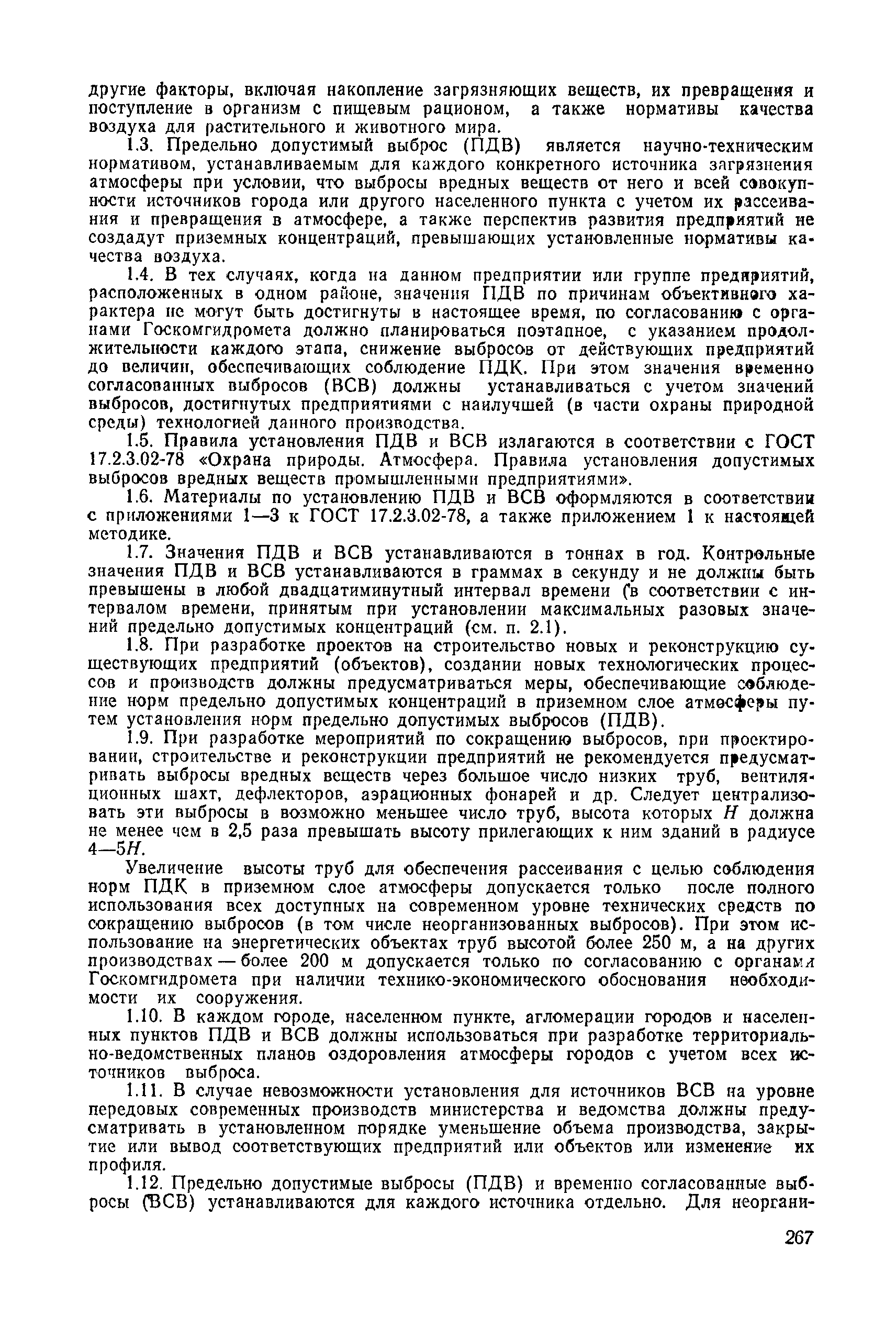 другие факторы, включая накопление загрязняющих веществ, их превращения и поступление в организм с пищевым рационом, а также нормативы качества воздуха для растительного и животного мира.

1.3. Предельно допустимый выброс (ПДВ) является научно-техническим нормативом, устанавливаемым для каждого конкретного источника загрязнения атмосферы при условии, что выбросы вредных веществ от него и всей совокупности источников города или другого населенного пункта с учетом их рассеивания и превращения в атмосфере, а также перспектив развития предприятий не создадут приземных концентраций, превышающих установленные нормативы качества воздуха.

1.4. В тех случаях, когда на данном предприятии или группе предприятий, расположенных в одном районе, значения ПДВ по причинам объективного характера не могут быть достигнуты в настоящее время, по согласованию с органами Госкомгидромета должно планироваться поэтапное, с указанием продолжительности каждого этапа, снижение выбросов от действующих предприятий до величин, обеспечивающих соблюдение ПДК. При этом значения временно согласованных выбросов (ВСВ) должны устанавливаться с учетом значений выбросов, достигнутых предприятиями с наилучшей (в части охраны природной среды) технологией данного производства.

1.5. Правила установления ПДВ и ВСВ излагаются в соответствии с ГОСТ 17.2.3.02-78 «Охрана природы. Атмосфера. Правила установления допустимых выбросов вредных веществ промышленными предприятиями».

1.6. Материалы по установлению ПДВ и ВСВ оформляются в соответствии с приложениями 1—3 к ГОСТ 17.2.3.02-78, а также приложением 1 к настоящей методике.

1.7. Значения ПДВ и ВСВ устанавливаются в тоннах в год. Контрольные значения ПДВ и ВСВ устанавливаются в граммах в секунду и не должны быть превышены в любой двадцатиминутный интервал времени (в соответствии с интервалом времени, принятым при установлении максимальных разовых значений предельно допустимых концентраций (см. п. 2.1).

1.8. При разработке проектов на строительство новых и реконструкцию существующих предприятий (объектов), создании новых технологических процессов и производств должны предусматриваться меры, обеспечивающие соблюдение норм предельно допустимых концентраций в приземном слое атмосферы путем установления норм предельно допустимых выбросов (ПДВ).

1.9. При разработке мероприятий по сокращению выбросов, при проектировании, строительстве и реконструкции предприятий не рекомендуется предусматривать выбросы вредных веществ через большое число низких труб, вентиляционных шахт, дефлекторов, аэрационных фонарей и др. Следует централизовать эти выбросы в возможно меньшее число труб, высота которых $H$ должна не менее чем в 2,5 раза превышать высоту прилегающих к ним зданий в радиусе 4—5$H$.

Увеличение высоты труб для обеспечения рассеивания с целью соблюдения норм ПДК в приземном слое атмосферы допускается только после полного использования всех доступных на современном уровне технических средств по сокращению выбросов (в том числе неорганизованных выбросов). При этом использование на энергетических объектах труб высотой более 250 м, а на других производствах — более 200 м допускается только по согласованию с органами Госкомгидромета при наличии технико-экономического обоснования необходимости их сооружения.

1.10. В каждом городе, населенном пункте, агломерации городов и населенных пунктов ПДВ и ВСВ должны использоваться при разработке территориально-ведомственных планов оздоровления атмосферы городов с учетом всех источников выброса.

1.11. В случае невозможности установления для источников ВСВ на уровне передовых современных производств министерства и ведомства должны предусматривать в установленном порядке уменьшение объема производства, закрытие или вывод соответствующих предприятий или объектов или изменение их профиля.

1.12. Предельно допустимые выбросы (ПДВ) и временно согласованные выбросы (ВСВ) устанавливаются для каждого источника отдельно. Для неоргани-

267